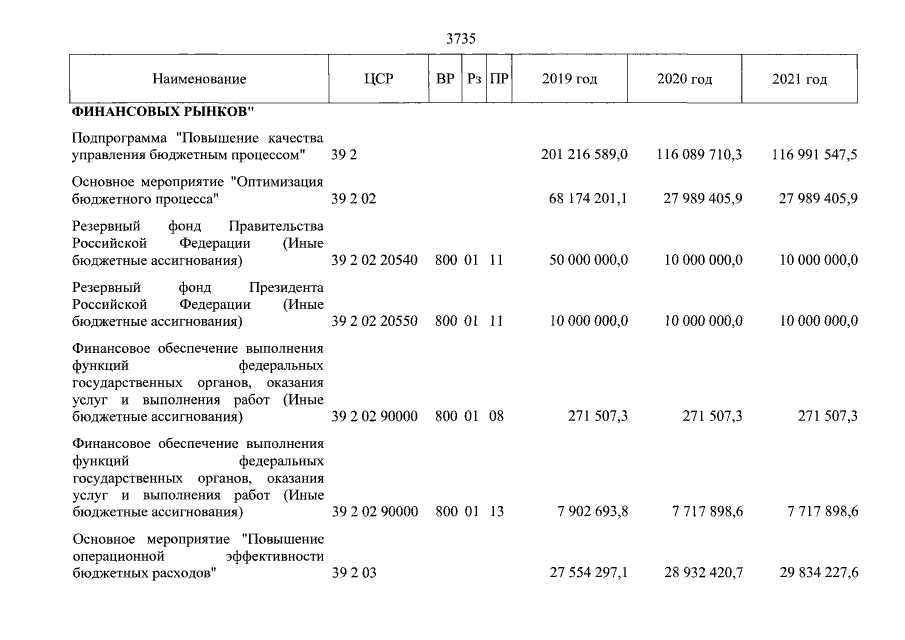 3735

| Наименование | ЦСР | ВР | Рз | ПР | 2019 год | 2020 год | 2021 год |
|---|---|---|---|---|---|---|---|
| ФИНАНСОВЫХ РЫНКОВ" | | | | | | | |
| Подпрограмма "Повышение качества управления бюджетным процессом" | 39 2 | | | | 201 216 589,0 | 116 089 710,3 | 116 991 547,5 |
| Основное мероприятие "Оптимизация бюджетного процесса" | 39 2 02 | | | | 68 174 201,1 | 27 989 405,9 | 27 989 405,9 |
| Резервный фонд Правительства Российской Федерации (Иные бюджетные ассигнования) | 39 2 02 20540 | 800 | 01 | 11 | 50 000 000,0 | 10 000 000,0 | 10 000 000,0 |
| Резервный фонд Президента Российской Федерации (Иные бюджетные ассигнования) | 39 2 02 20550 | 800 | 01 | 11 | 10 000 000,0 | 10 000 000,0 | 10 000 000,0 |
| Финансовое обеспечение выполнения функций федеральных государственных органов, оказания услуг и выполнения работ (Иные бюджетные ассигнования) | 39 2 02 90000 | 800 | 01 | 08 | 271 507,3 | 271 507,3 | 271 507,3 |
| Финансовое обеспечение выполнения функций федеральных государственных органов, оказания услуг и выполнения работ (Иные бюджетные ассигнования) | 39 2 02 90000 | 800 | 01 | 13 | 7 902 693,8 | 7 717 898,6 | 7 717 898,6 |
| Основное мероприятие "Повышение операционной эффективности бюджетных расходов" | 39 2 03 | | | | 27 554 297,1 | 28 932 420,7 | 29 834 227,6 |